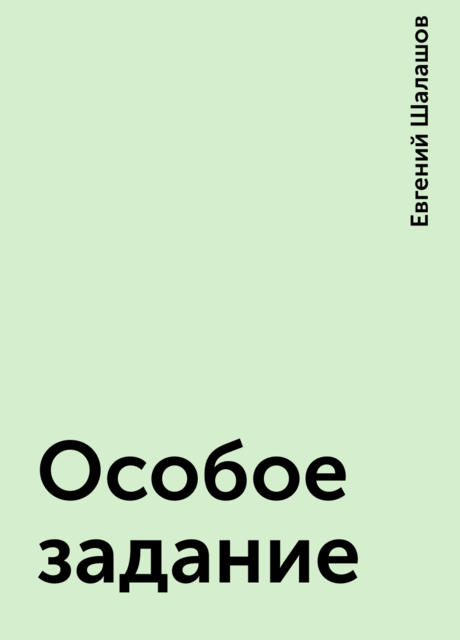 Евгений Шалашов

Особое задание